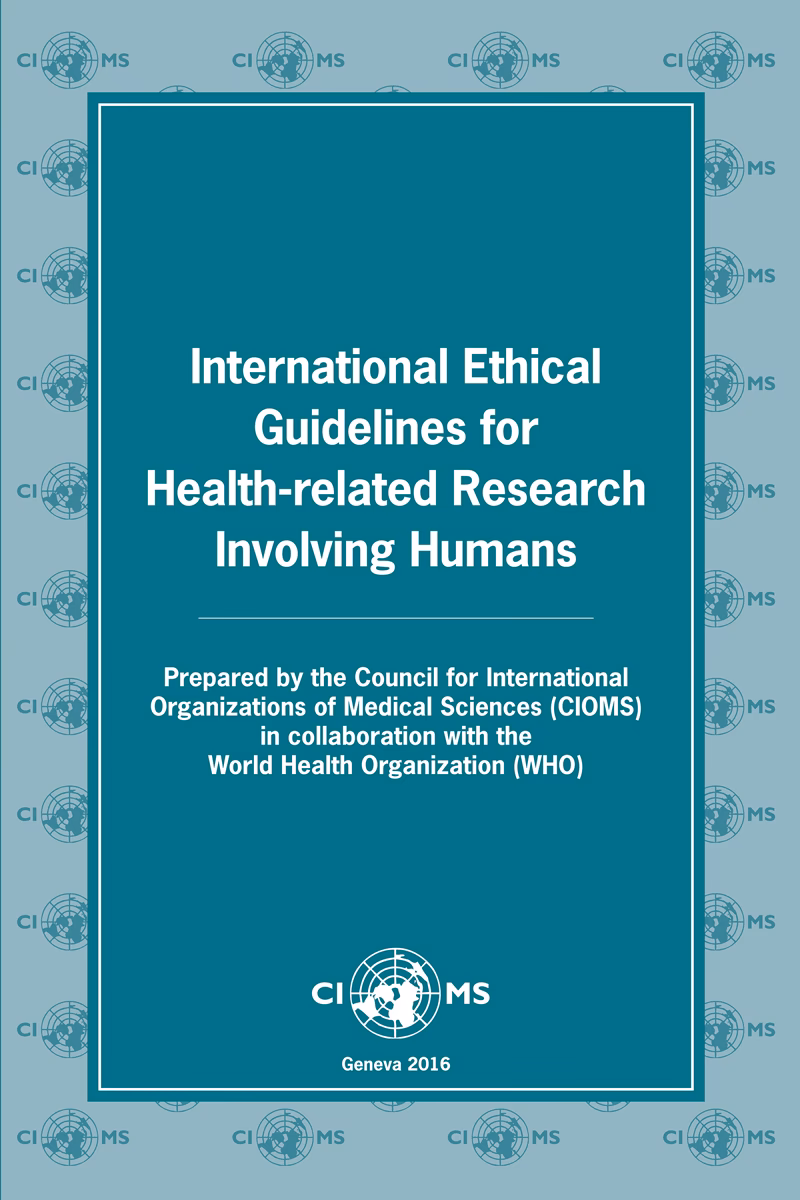 International Ethical Guidelines for Health-related Research Involving Humans

Prepared by the Council for International Organizations of Medical Sciences (CIOMS) in collaboration with the World Health Organization (WHO)

CI MS

Geneva 2016